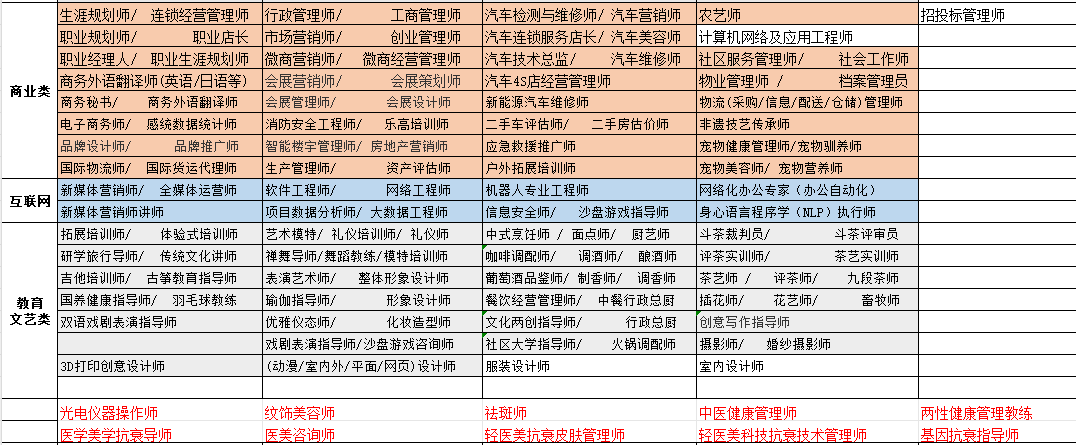 | | | | | | |
|---|---|---|---|---|---|
| 商业类 | 生涯规划师/ 连锁经营管理师 | 行政管理师/ 工商管理师 | 汽车检测与维修师/ 汽车营销师 | 农艺师 | 招投标管理师 |
| | 职业规划师/ 职业店长 | 市场营销师/ 创业管理师 | 汽车连锁服务店长/ 汽车美容师 | 计算机网络及应用工程师 | |
| | 职业经理人/ 职业生涯规划师 | 微商营销师/ 微商经营管理师 | 汽车技术总监/ 汽车维修师 | 社区服务管理师/ 社会工作师 | |
| | 商务外语翻译师(英语/日语等) | 会展营销师/ 会展策划师 | 汽车4S店经营管理师 | 物业管理师 / 档案管理员 | |
| | 商务秘书/ 商务外语翻译师 | 会展管理师/ 会展设计师 | 新能源汽车维修师 | 物流(采购/信息/配送/仓储)管理师 | |
| | 电子商务师/ 感统数据统计师 | 消防安全工程师/ 乐高培训师 | 二手车评估师/ 二手房估价师 | 非遗技艺传承师 | |
| | 品牌设计师/ 品牌推广师 | 智能楼宇管理师/ 房地产营销师 | 应急救援推广师 | 宠物健康管理师/宠物驯养师 | |
| | 国际物流师/ 国际货运代理师 | 生产管理师/ 资产评估师 | 户外拓展培训师 | 宠物美容师/ 宠物营养师 | |
| 互联网 | 新媒体营销师/ 全媒体运营师 | 软件工程师/ 网络工程师 | 机器人专业工程师 | 网络化办公专家(办公自动化) | |
| | 新媒体营销师讲师 | 项目数据分析师/ 大数据工程师 | 信息安全师/ 沙盘游戏指导师 | 身心语言程序学(NLP)执行师 | |
| 教育文艺类 | 拓展培训师/ 体验式培训师 | 艺术模特/ 礼仪培训师/ 礼仪师 | 中式烹饪师 / 面点师/ 厨艺师 | 斗茶裁判员/ 斗茶评审员 | |
| | 研学旅行导师/ 传统文化讲师 | 禅舞导师/舞蹈教练/模特培训师 | 咖啡调配师/ 调酒师/ 酿酒师 | 评茶实训师/ 茶艺实训师 | |
| | 吉他培训师/ 古筝教育指导师 | 表演艺术师/ 整体形象设计师 | 葡萄酒品鉴师/ 制香师/ 调香师 | 茶艺师 / 评茶师/ 九段茶师 | |
| | 国养健康指导师/ 羽毛球教练 | 瑜伽指导师/ 形象设计师 | 餐饮经营管理师/ 中餐行政总厨 | 插花师/ 花艺师/ 畜牧师 | |
| | 双语戏剧表演指导师 | 优雅仪态师/ 化妆造型师 | 文化两创指导师/ 行政总厨 | 创意写作指导师 | |
| | | 戏剧表演指导师/沙盘游戏咨询师 | 社区大学指导师/ 火锅调配师 | 摄影师/ 婚纱摄影师 | |
| | 3D打印创意设计师 | (动漫/室内外/平面/网页)设计师 | 服装设计师 | 室内设计师 | |
| | | | | | |
| | 光电仪器操作师 | 纹饰美容师 | 祛斑师 | 中医健康管理师 | 两性健康管理教练 |
| | 医学美学抗衰导师 | 医美咨询师 | 轻医美抗衰皮肤管理师 | 轻医美科技抗衰技术管理师 | 基因抗衰指导师 |